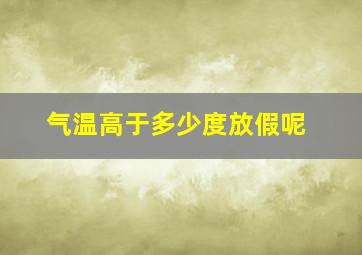 气温高于多少度放假呢